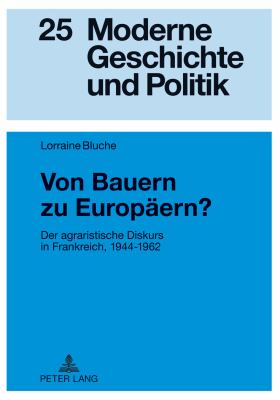 25 Moderne Geschichte und Politik

Lorraine Bluche

Von Bauern zu Europäern?

Der agraristische Diskurs in Frankreich, 1944-1962

PETER LANG